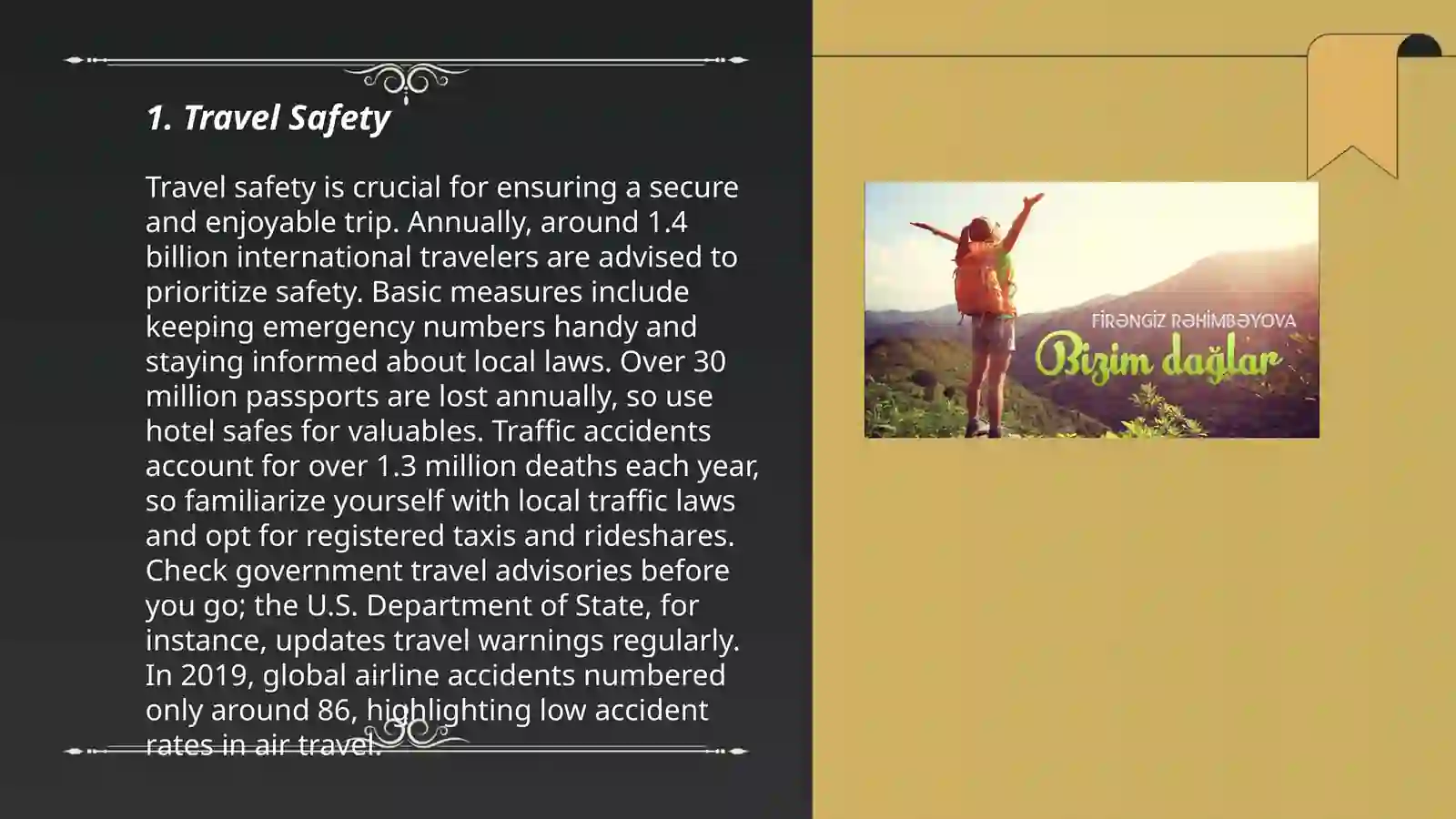 1. Travel Safety

Travel safety is crucial for ensuring a secure and enjoyable trip. Annually, around 1.4 billion international travelers are advised to prioritize safety. Basic measures include keeping emergency numbers handy and staying informed about local laws. Over 30 million passports are lost annually, so use hotel safes for valuables. Traffic accidents account for over 1.3 million deaths each year, so familiarize yourself with local traffic laws and opt for registered taxis and rideshares. Check government travel advisories before you go; the U.S. Department of State, for instance, updates travel warnings regularly. In 2019, global airline accidents numbered only around 86, highlighting low accident rates in air travel.

FİRƏNGİZ RƏHİMBƏYOVA
Bizim dağlar